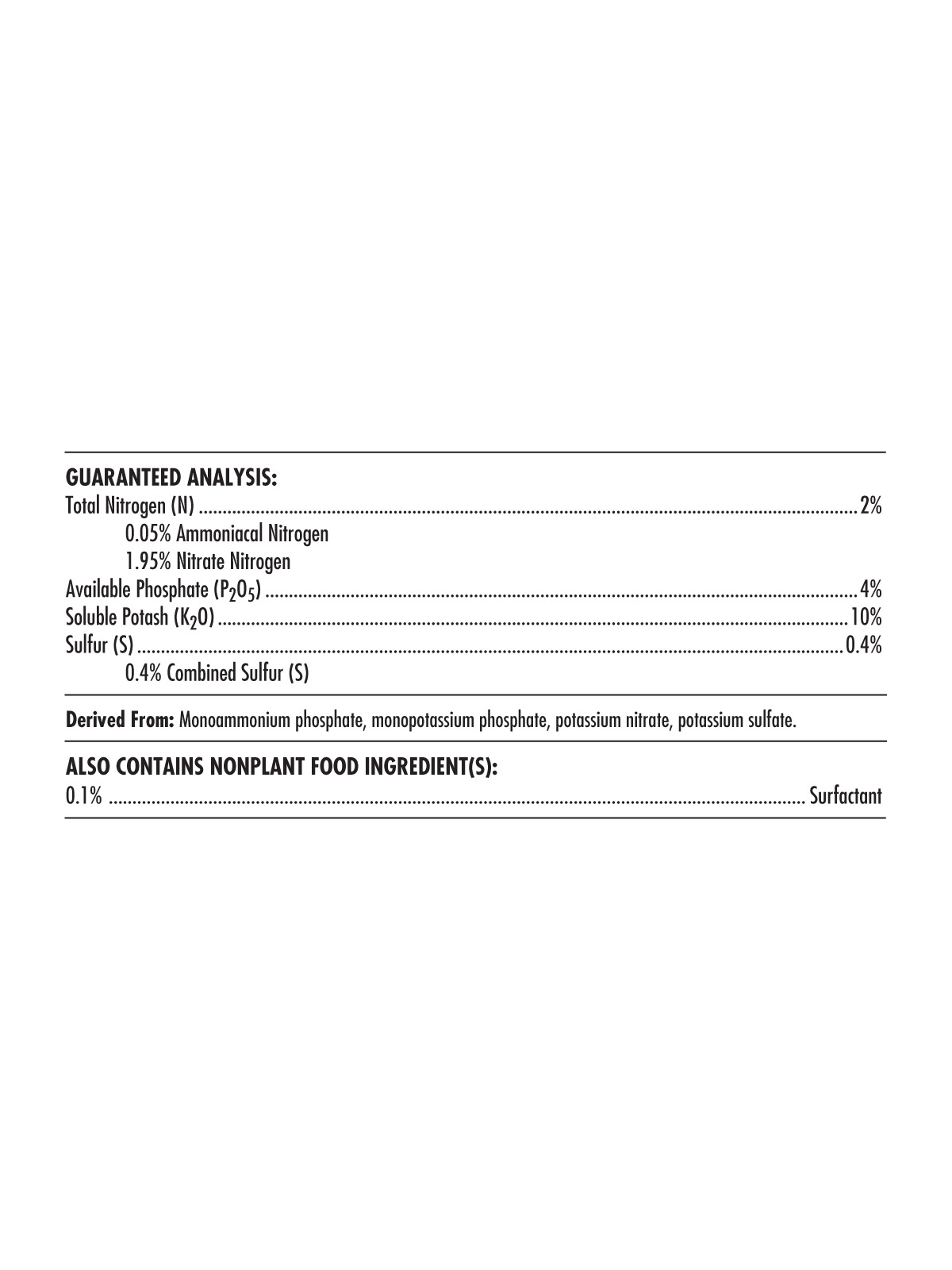 GUARANTEED ANALYSIS:
Total Nitrogen (N) 2%
0.05% Ammoniacal Nitrogen
1.95% Nitrate Nitrogen
Available Phosphate ($P_2O_5$) 4%
Soluble Potash ($K_2O$) 10%
Sulfur (S) 0.4%
0.4% Combined Sulfur (S)

Derived From: Monoammonium phosphate, monopotassium phosphate, potassium nitrate, potassium sulfate.

ALSO CONTAINS NONPLANT FOOD INGREDIENT(S):
0.1% Surfactant